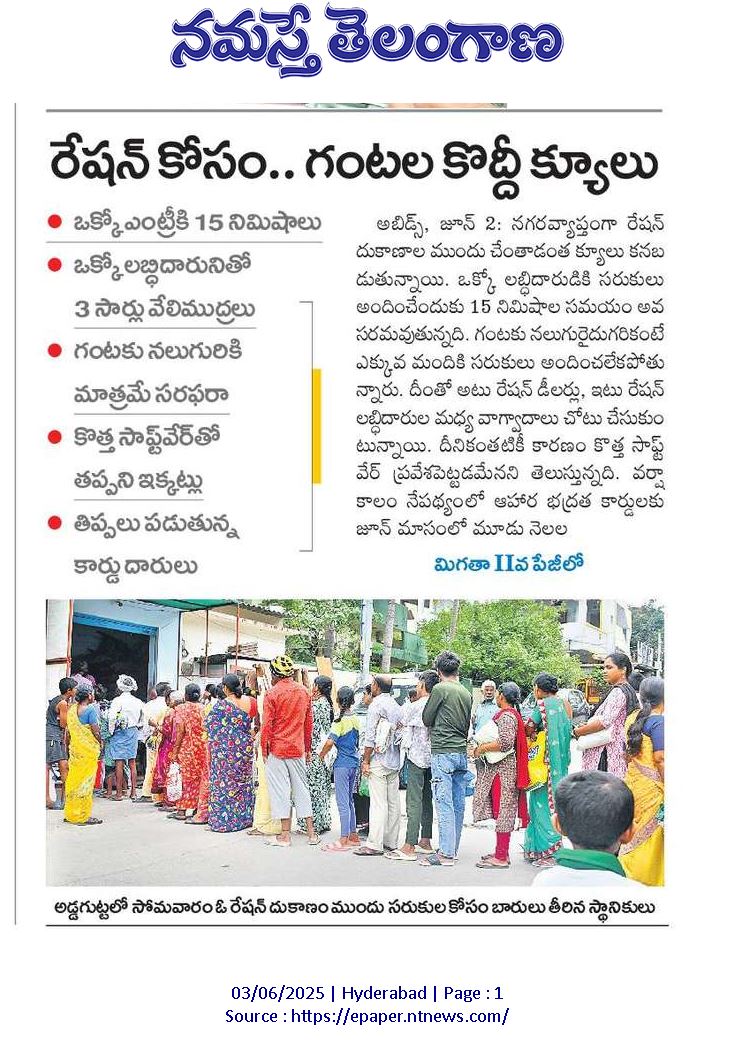 నమస్తే తెలంగాణ

రేషన్ కోసం.. గంటల కొద్దీ క్యూలు

ఒక్కో ఎంట్రీకి 15 నిమిషాలు

ఒక్కో లబ్ధిదారునితో 3 సార్లు వేలిముద్రలు

గంటకు నలుగురికి మాత్రమే సరఫరా

కొత్త సాఫ్ట్‌వేర్‌తో తప్పని ఇక్కట్లు

తిప్పలు పడుతున్న కార్డు దారులు

అబిడ్స్, జూన్ 2: నగరవ్యాప్తంగా రేషన్ దుకాణాల ముందు చేంతాడంత క్యూలు కనబడుతున్నాయి. ఒక్కో లబ్ధిదారుడికి సరుకులు అందించేందుకు 15 నిమిషాల సమయం అవసరమవుతున్నది. గంటకు నలుగురైదుగురికంటే ఎక్కువ మందికి సరుకులు అందించలేకపోతున్నారు. దీంతో అటు రేషన్ డీలర్లు, ఇటు రేషన్ లబ్ధిదారుల మధ్య వాగ్వాదాలు చోటు చేసుకుంటున్నాయి. దీనికంతటికీ కారణం కొత్త సాఫ్ట్‌వేర్ ప్రవేశపెట్టడమేనని తెలుస్తున్నది. వర్షాకాలం నేపథ్యంలో ఆహార భద్రత కార్డులకు జూన్ మాసంలో మూడు నెలల

మిగతా IIవ పేజీలో

అడ్డగుట్టలో సోమవారం ఓ రేషన్ దుకాణం ముందు సరుకుల కోసం బారులు తీరిన స్థానికులు

03/06/2025 | Hyderabad | Page : 1
Source : https://epaper.ntnews.com/